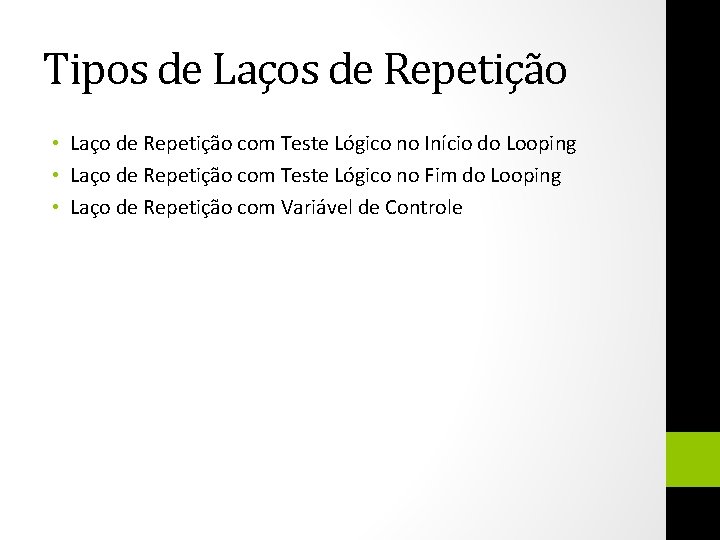 Tipos de Laços de Repetição

• Laço de Repetição com Teste Lógico no Início do Looping
• Laço de Repetição com Teste Lógico no Fim do Looping
• Laço de Repetição com Variável de Controle